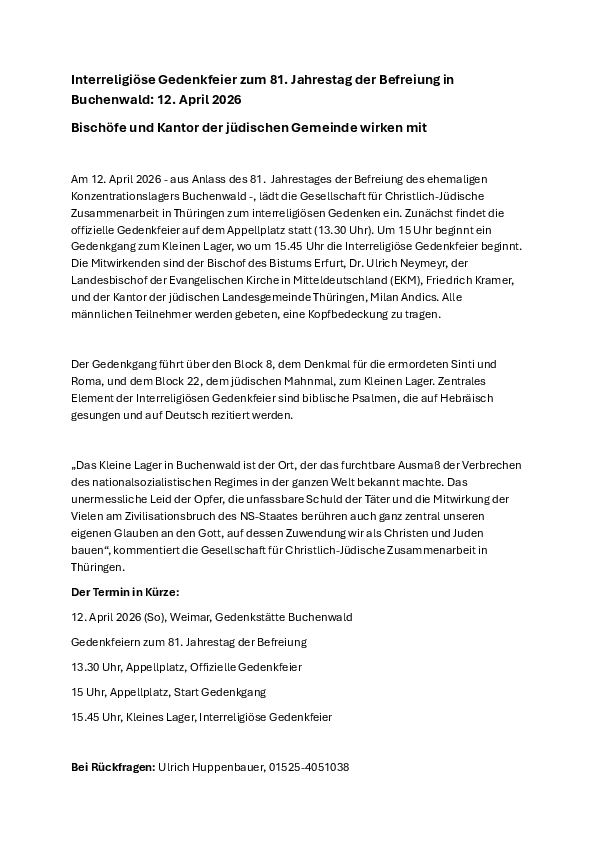 Interreligiöse Gedenkfeier zum 81. Jahrestag der Befreiung in Buchenwald: 12. April 2026

Bischöfe und Kantor der jüdischen Gemeinde wirken mit

Am 12. April 2026 - aus Anlass des 81. Jahrestages der Befreiung des ehemaligen Konzentrationslagers Buchenwald -, lädt die Gesellschaft für Christlich-Jüdische Zusammenarbeit in Thüringen zum interreligiösen Gedenken ein. Zunächst findet die offizielle Gedenkfeier auf dem Appellplatz statt (13.30 Uhr). Um 15 Uhr beginnt ein Gedenkgang zum Kleinen Lager, wo um 15.45 Uhr die Interreligiöse Gedenkfeier beginnt. Die Mitwirkenden sind der Bischof des Bistums Erfurt, Dr. Ulrich Neymeyr, der Landesbischof der Evangelischen Kirche in Mitteldeutschland (EKM), Friedrich Kramer, und der Kantor der jüdischen Landesgemeinde Thüringen, Milan Andics. Alle männlichen Teilnehmer werden gebeten, eine Kopfbedeckung zu tragen.

Der Gedenkgang führt über den Block 8, dem Denkmal für die ermordeten Sinti und Roma, und dem Block 22, dem jüdischen Mahnmal, zum Kleinen Lager. Zentrales Element der Interreligiösen Gedenkfeier sind biblische Psalmen, die auf Hebräisch gesungen und auf Deutsch rezitiert werden.

„Das Kleine Lager in Buchenwald ist der Ort, der das furchtbare Ausmaß der Verbrechen des nationalsozialistischen Regimes in der ganzen Welt bekannt machte. Das unermessliche Leid der Opfer, die unfassbare Schuld der Täter und die Mitwirkung der Vielen am Zivilisationsbruch des NS-Staates berühren auch ganz zentral unseren eigenen Glauben an den Gott, auf dessen Zuwendung wir als Christen und Juden bauen“, kommentiert die Gesellschaft für Christlich-Jüdische Zusammenarbeit in Thüringen.

Der Termin in Kürze:

12. April 2026 (So), Weimar, Gedenkstätte Buchenwald

Gedenkfeiern zum 81. Jahrestag der Befreiung

13.30 Uhr, Appellplatz, Offizielle Gedenkfeier

15 Uhr, Appellplatz, Start Gedenkgang

15.45 Uhr, Kleines Lager, Interreligiöse Gedenkfeier

Bei Rückfragen: Ulrich Huppenbauer, 01525-4051038